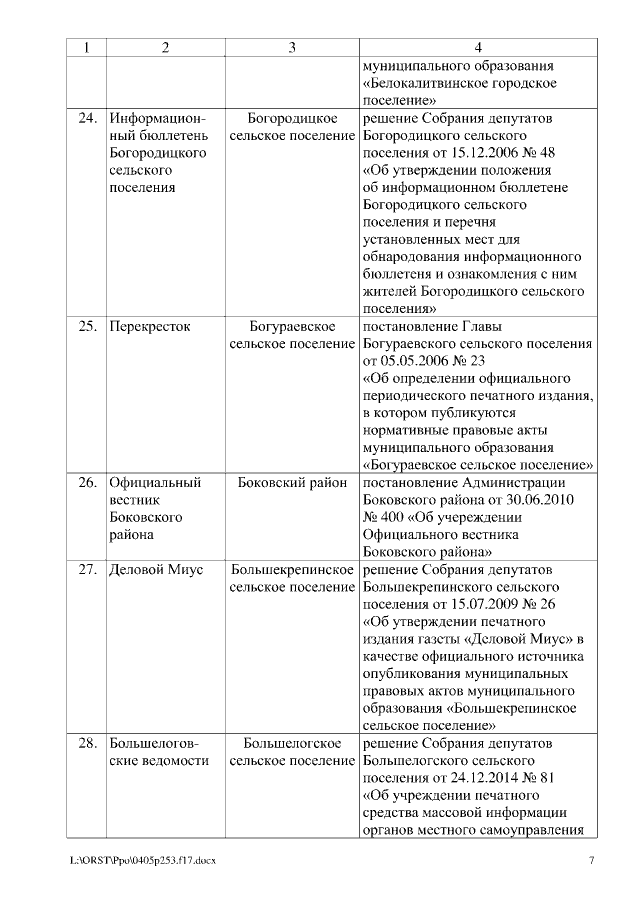 | 1 | 2 | 3 | 4 |
|---|---|---|---|
| | | | муниципального образования «Белокалитвинское городское поселение» |
| 24. | Информационный бюллетень Богородицкого сельского поселения | Богородицкое сельское поселение | решение Собрания депутатов Богородицкого сельского поселения от 15.12.2006 № 48 «Об утверждении положения об информационном бюллетене Богородицкого сельского поселения и перечня установленных мест для обнародования информационного бюллетеня и ознакомления с ним жителей Богородицкого сельского поселения» |
| 25. | Перекресток | Богураевское сельское поселение | постановление Главы Богураевского сельского поселения от 05.05.2006 № 23 «Об определении официального периодического печатного издания, в котором публикуются нормативные правовые акты муниципального образования «Богураевское сельское поселение» |
| 26. | Официальный вестник Боковского района | Боковский район | постановление Администрации Боковского района от 30.06.2010 № 400 «Об учереждении Официального вестника Боковского района» |
| 27. | Деловой Миус | Большекрепинское сельское поселение | решение Собрания депутатов Большекрепинского сельского поселения от 15.07.2009 № 26 «Об утверждении печатного издания газеты «Деловой Миус» в качестве официального источника опубликования муниципальных правовых актов муниципального образования «Большекрепинское сельское поселение» |
| 28. | Большелоговские ведомости | Большелогское сельское поселение | решение Собрания депутатов Большелогского сельского поселения от 24.12.2014 № 81 «Об учреждении печатного средства массовой информации органов местного самоуправления |

L:\ORST\Ppo\0405p253.f17.docx 7